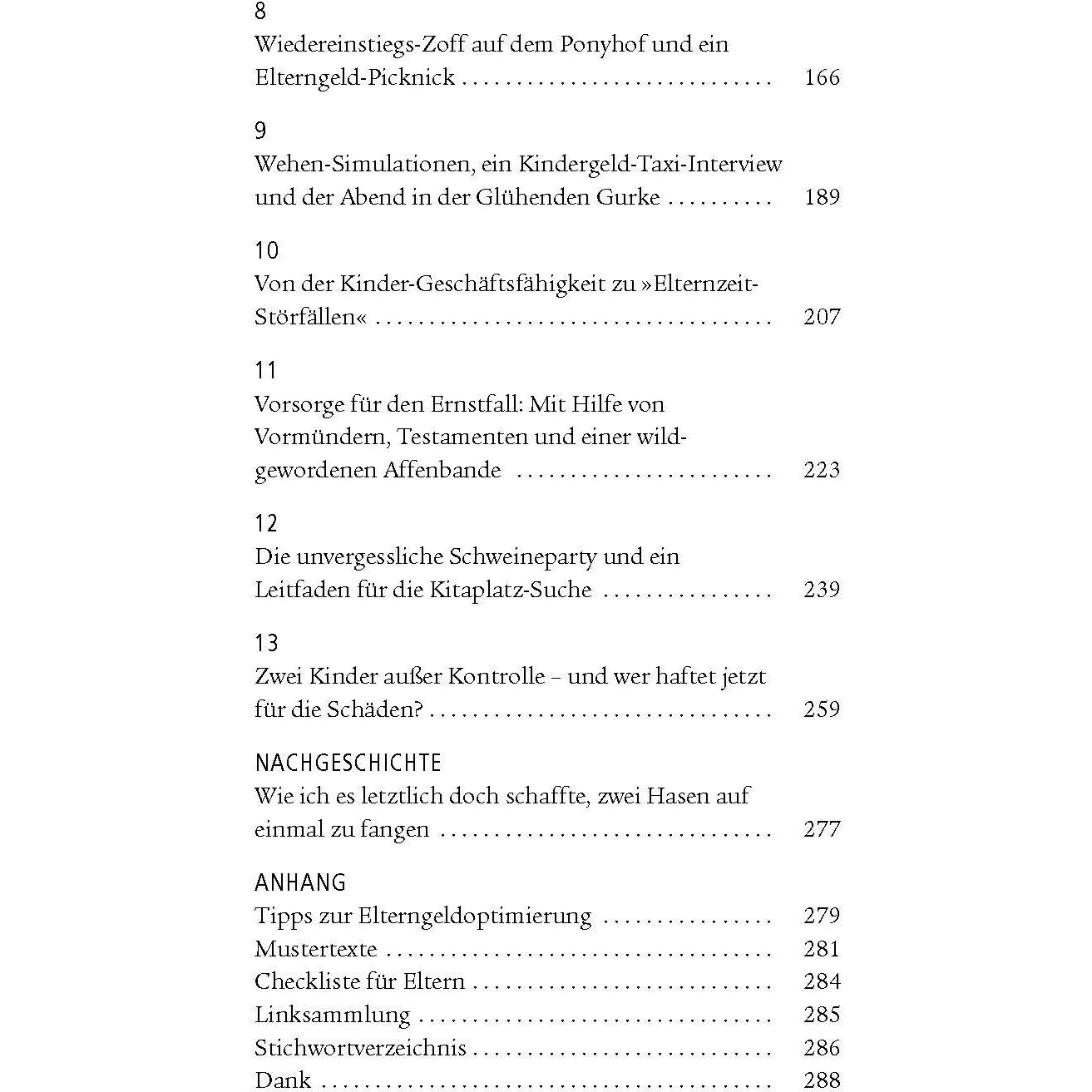 8
Wiedereinstiegs-Zoff auf dem Ponyhof und ein Elterngeld-Picknick 166

9
Wehen-Simulationen, ein Kindergeld-Taxi-Interview und der Abend in der Glühenden Gurke 189

10
Von der Kinder-Geschäftsfähigkeit zu »Elternzeit-Störfällen« 207

11
Vorsorge für den Ernstfall: Mit Hilfe von Vormündern, Testamenten und einer wildgewordenen Affenbande 223

12
Die unvergessliche Schweineparty und ein Leitfaden für die Kitaplatz-Suche 239

13
Zwei Kinder außer Kontrolle – und wer haftet jetzt für die Schäden? 259

NACHGESCHICHTE
Wie ich es letztlich doch schaffte, zwei Hasen auf einmal zu fangen 277

ANHANG
Tipps zur Elterngeldoptimierung 279
Mustertexte 281
Checkliste für Eltern 284
Linksammlung 285
Stichwortverzeichnis 286
Dank 288